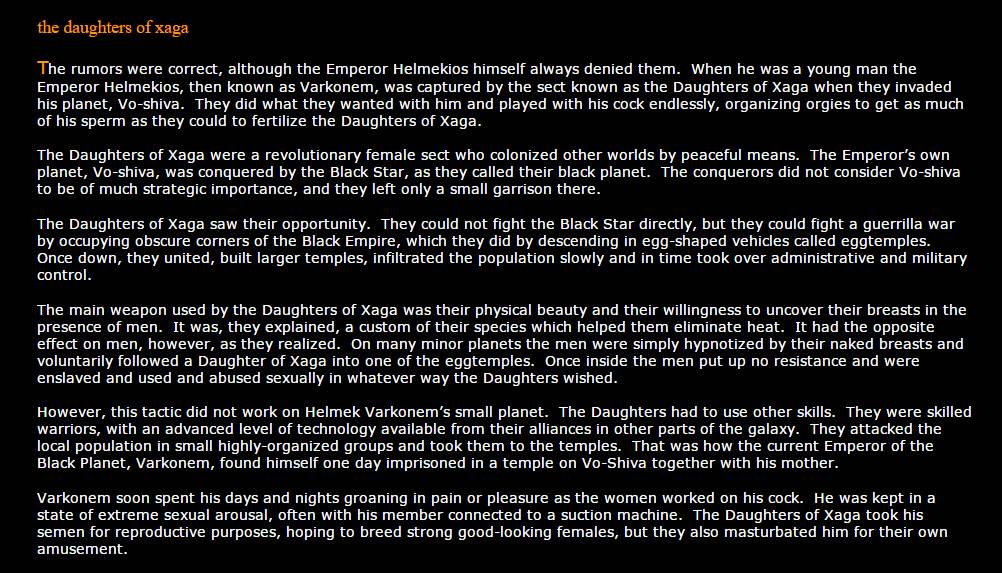 the daughters of xaga

The rumors were correct, although the Emperor Helmekios himself always denied them. When he was a young man the Emperor Helmekios, then known as Varkonem, was captured by the sect known as the Daughters of Xaga when they invaded his planet, Vo-shiva. They did what they wanted with him and played with his cock endlessly, organizing orgies to get as much of his sperm as they could to fertilize the Daughters of Xaga.

The Daughters of Xaga were a revolutionary female sect who colonized other worlds by peaceful means. The Emperor's own planet, Vo-shiva, was conquered by the Black Star, as they called their black planet. The conquerors did not consider Vo-shiva to be of much strategic importance, and they left only a small garrison there.

The Daughters of Xaga saw their opportunity. They could not fight the Black Star directly, but they could fight a guerrilla war by occupying obscure corners of the Black Empire, which they did by descending in egg-shaped vehicles called eggtemples. Once down, they united, built larger temples, infiltrated the population slowly and in time took over administrative and military control.

The main weapon used by the Daughters of Xaga was their physical beauty and their willingness to uncover their breasts in the presence of men. It was, they explained, a custom of their species which helped them eliminate heat. It had the opposite effect on men, however, as they realized. On many minor planets the men were simply hypnotized by their naked breasts and voluntarily followed a Daughter of Xaga into one of the eggtemples. Once inside the men put up no resistance and were enslaved and used and abused sexually in whatever way the Daughters wished.

However, this tactic did not work on Helmek Varkonem's small planet. The Daughters had to use other skills. They were skilled warriors, with an advanced level of technology available from their alliances in other parts of the galaxy. They attacked the local population in small highly-organized groups and took them to the temples. That was how the current Emperor of the Black Planet, Varkonem, found himself one day imprisoned in a temple on Vo-Shiva together with his mother.

Varkonem soon spent his days and nights groaning in pain or pleasure as the women worked on his cock. He was kept in a state of extreme sexual arousal, often with his member connected to a suction machine. The Daughters of Xaga took his semen for reproductive purposes, hoping to breed strong good-looking females, but they also masturbated him for their own amusement.